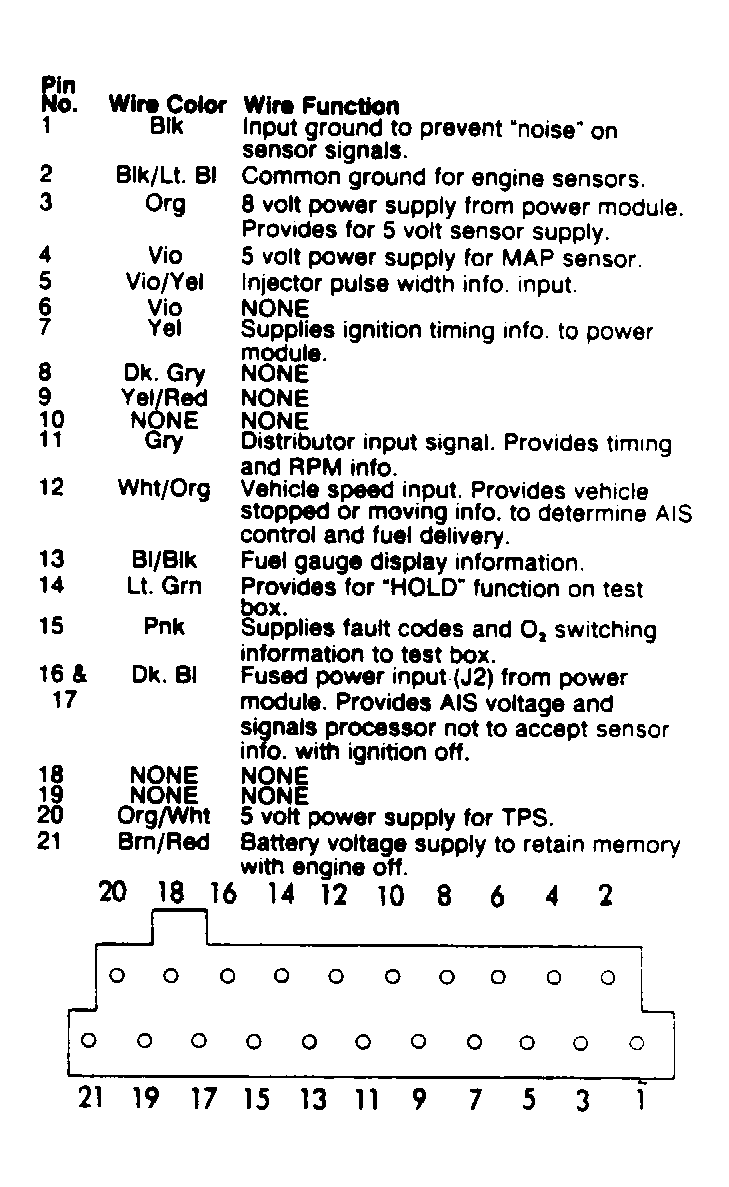 | Pin No. | Wire Color | Wire Function |
|---|---|---|
| 1 | Blk | Input ground to prevent "noise" on sensor signals. |
| 2 | Blk/Lt. Bl | Common ground for engine sensors. |
| 3 | Org | 8 volt power supply from power module. Provides for 5 volt sensor supply. |
| 4 | Vio | 5 volt power supply for MAP sensor. |
| 5 | Vio/Yel | Injector pulse width info. input. |
| 6 | Vio | NONE |
| 7 | Yel | Supplies ignition timing info. to power module. |
| 8 | Dk. Gry | NONE |
| 9 | Yel/Red | NONE |
| 10 | NONE | NONE |
| 11 | Gry | Distributor input signal. Provides timing and RPM info. |
| 12 | Wht/Org | Vehicle speed input. Provides vehicle stopped or moving info. to determine AIS control and fuel delivery. |
| 13 | Bl/Blk | Fuel gauge display information. |
| 14 | Lt. Grn | Provides for "HOLD" function on test box. |
| 15 | Pnk | Supplies fault codes and $O_2$ switching information to test box. |
| 16 & 17 | Dk. Bl | Fused power input (J2) from power module. Provides AIS voltage and signals processor not to accept sensor info. with ignition off. |
| 18 | NONE | NONE |
| 19 | NONE | NONE |
| 20 | Org/Wht | 5 volt power supply for TPS. |
| 21 | Brn/Red | Battery voltage supply to retain memory with engine off. |

20 18 16 14 12 10 8 6 4 2

21 19 17 15 13 11 9 7 5 3 1